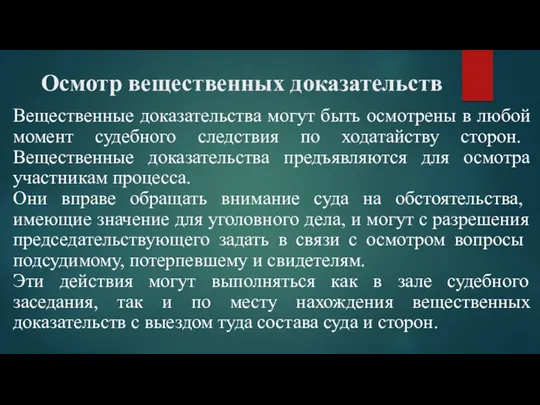 Осмотр вещественных доказательств

Вещественные доказательства могут быть осмотрены в любой момент судебного следствия по ходатайству сторон. Вещественные доказательства предъявляются для осмотра участникам процесса.
Они вправе обращать внимание суда на обстоятельства, имеющие значение для уголовного дела, и могут с разрешения председательствующего задать в связи с осмотром вопросы подсудимому, потерпевшему и свидетелям.
Эти действия могут выполняться как в зале судебного заседания, так и по месту нахождения вещественных доказательств с выездом туда состава суда и сторон.